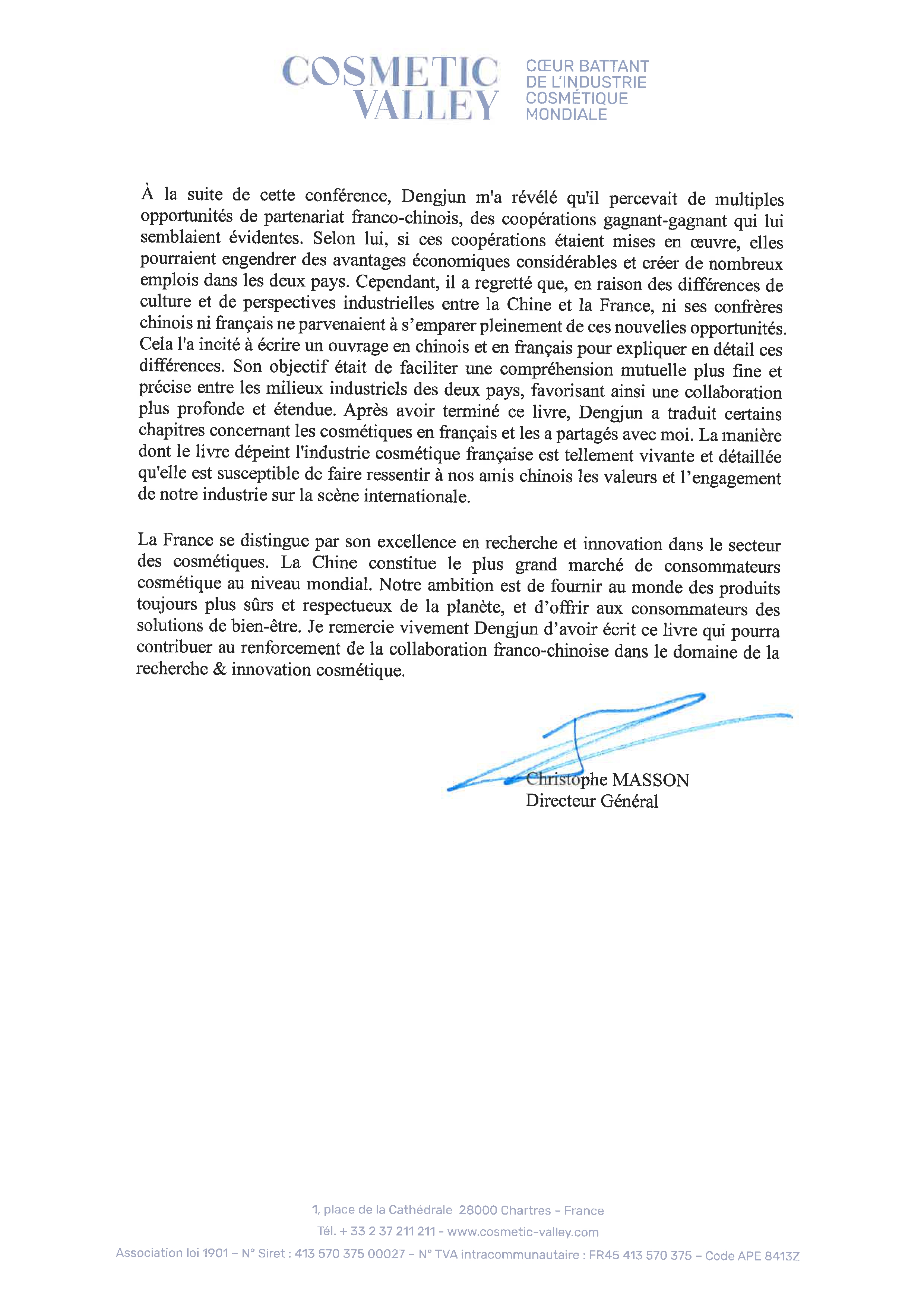 COSMETIC VALLEY

CŒUR BATTANT DE L'INDUSTRIE COSMÉTIQUE MONDIALE

À la suite de cette conférence, Dengjun m'a révélé qu'il percevait de multiples opportunités de partenariat franco-chinois, des coopérations gagnant-gagnant qui lui semblaient évidentes. Selon lui, si ces coopérations étaient mises en œuvre, elles pourraient engendrer des avantages économiques considérables et créer de nombreux emplois dans les deux pays. Cependant, il a regretté que, en raison des différences de culture et de perspectives industrielles entre la Chine et la France, ni ses confrères chinois ni français ne parvenaient à s'emparer pleinement de ces nouvelles opportunités. Cela l'a incité à écrire un ouvrage en chinois et en français pour expliquer en détail ces différences. Son objectif était de faciliter une compréhension mutuelle plus fine et précise entre les milieux industriels des deux pays, favorisant ainsi une collaboration plus profonde et étendue. Après avoir terminé ce livre, Dengjun a traduit certains chapitres concernant les cosmétiques en français et les a partagés avec moi. La manière dont le livre dépeint l'industrie cosmétique française est tellement vivante et détaillée qu'elle est susceptible de faire ressentir à nos amis chinois les valeurs et l'engagement de notre industrie sur la scène internationale.

La France se distingue par son excellence en recherche et innovation dans le secteur des cosmétiques. La Chine constitue le plus grand marché de consommateurs cosmétique au niveau mondial. Notre ambition est de fournir au monde des produits toujours plus sûrs et respectueux de la planète, et d'offrir aux consommateurs des solutions de bien-être. Je remercie vivement Dengjun d'avoir écrit ce livre qui pourra contribuer au renforcement de la collaboration franco-chinoise dans le domaine de la recherche & innovation cosmétique.

Christophe MASSON
Directeur Général

1, place de la Cathédrale 28000 Chartres – France
Tél. + 33 2 37 211 211 - www.cosmetic-valley.com
Association loi 1901 – N° Siret : 413 570 375 00027 – N° TVA intracommunautaire : FR45 413 570 375 – Code APE 8413Z